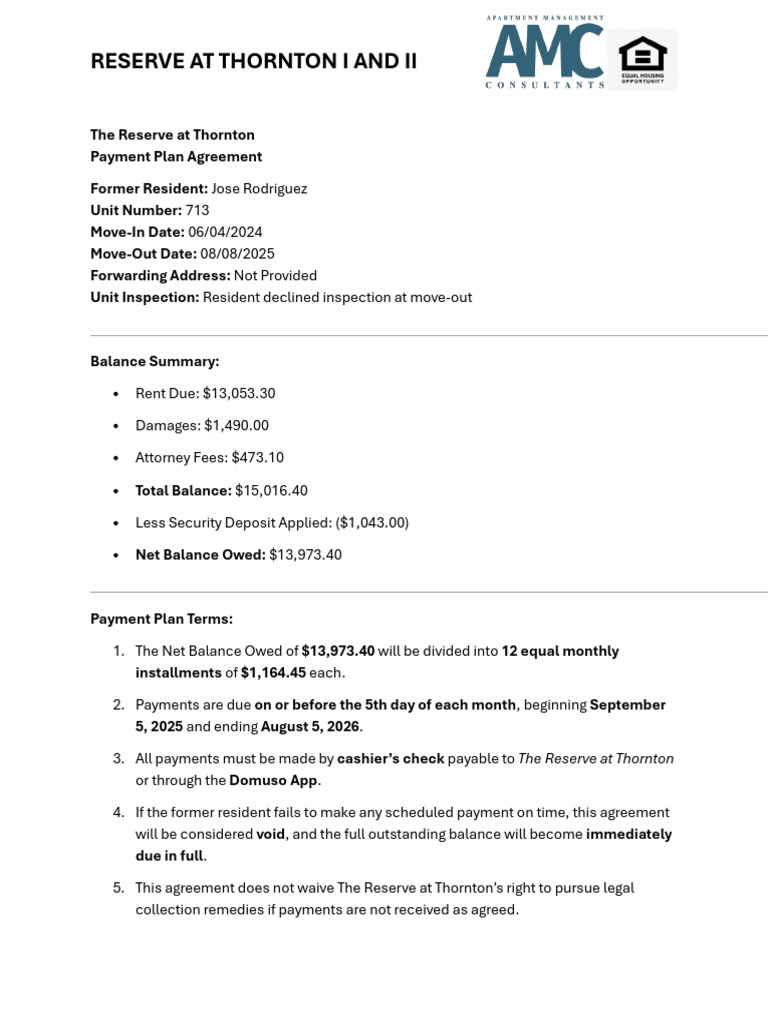 RESERVE AT THORNTON I AND II

APARTMENT MANAGEMENT
AMC
CONSULTANTS

EQUAL HOUSING OPPORTUNITY

The Reserve at Thornton
Payment Plan Agreement

Former Resident: Jose Rodriguez
Unit Number: 713
Move-In Date: 06/04/2024
Move-Out Date: 08/08/2025
Forwarding Address: Not Provided
Unit Inspection: Resident declined inspection at move-out

Balance Summary:

• Rent Due: $13,053.30
• Damages: $1,490.00
• Attorney Fees: $473.10
• Total Balance: $15,016.40
• Less Security Deposit Applied: ($1,043.00)
• Net Balance Owed: $13,973.40

Payment Plan Terms:

1. The Net Balance Owed of $13,973.40 will be divided into 12 equal monthly installments of $1,164.45 each.
2. Payments are due on or before the 5th day of each month, beginning September 5, 2025 and ending August 5, 2026.
3. All payments must be made by cashier's check payable to The Reserve at Thornton or through the Domuso App.
4. If the former resident fails to make any scheduled payment on time, this agreement will be considered void, and the full outstanding balance will become immediately due in full.
5. This agreement does not waive The Reserve at Thornton's right to pursue legal collection remedies if payments are not received as agreed.